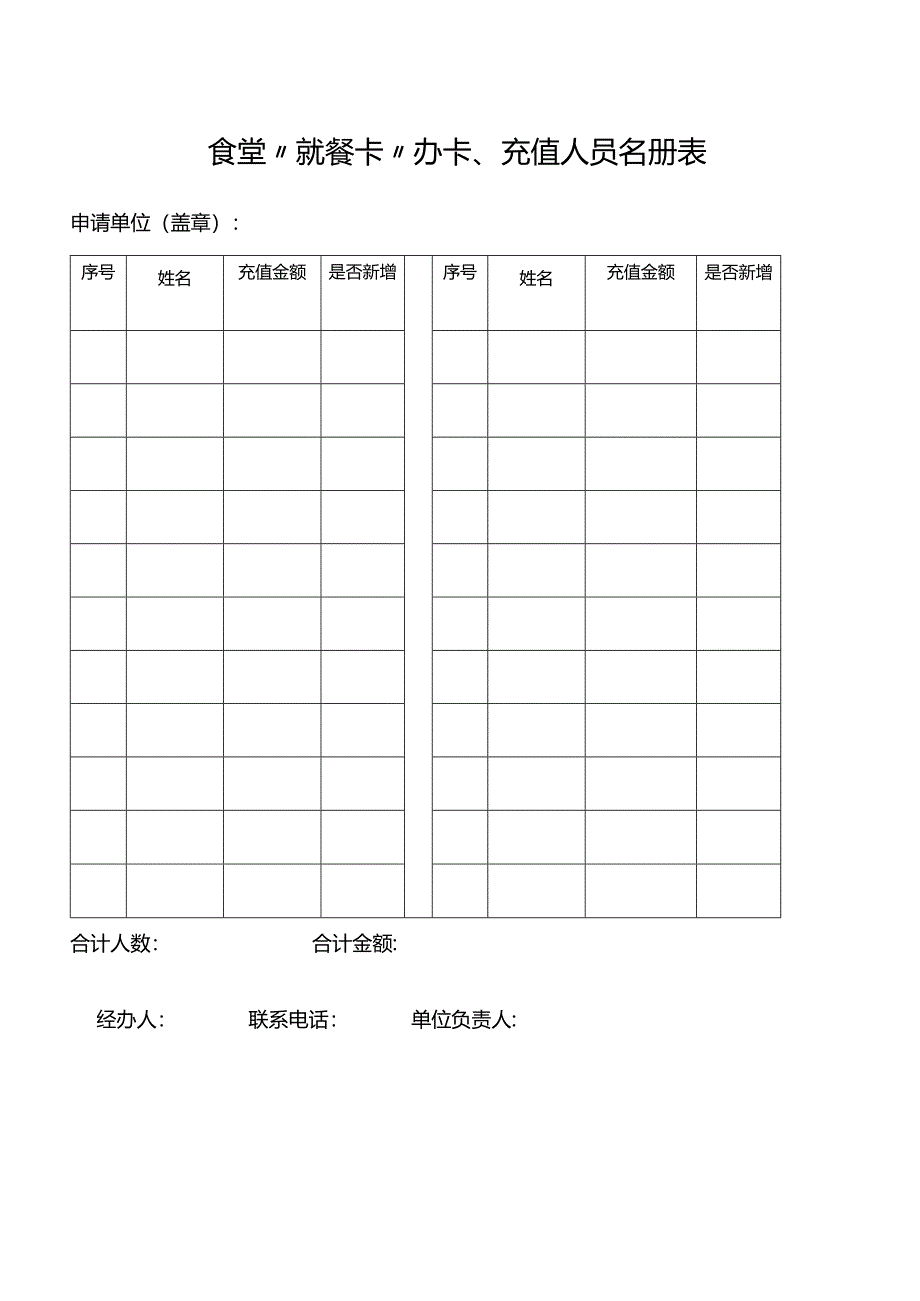 食堂〃就餐卡〃办卡、充值人员名册表

申请单位（盖章）：

| 序号 | 姓名 | 充值金额 | 是否新增 | | 序号 | 姓名 | 充值金额 | 是否新增 |
|---|---|---|---|---|---|---|---|---|
| | | | | | | | | |
| | | | | | | | | |
| | | | | | | | | |
| | | | | | | | | |
| | | | | | | | | |
| | | | | | | | | |
| | | | | | | | | |
| | | | | | | | | |
| | | | | | | | | |
| | | | | | | | | |
| | | | | | | | | |

合计人数: 合计金额:

经办人: 联系电话: 单位负责人: